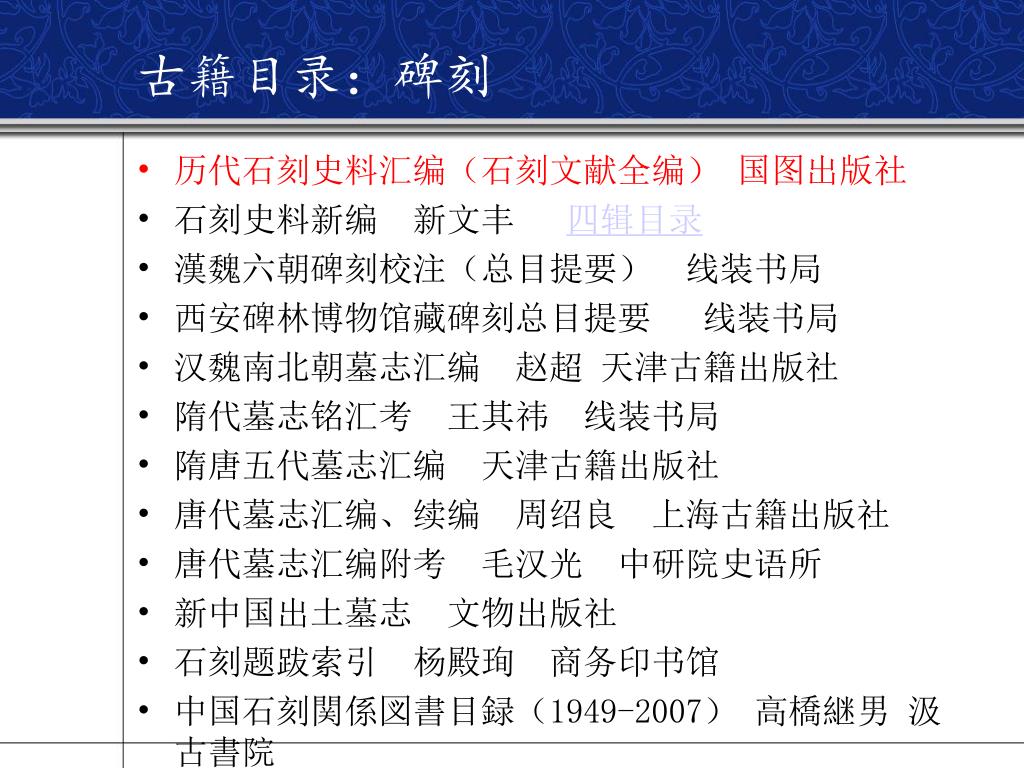 古籍目录：碑刻

• 历代石刻史料汇编（石刻文献全编） 国图出版社
• 石刻史料新编 新文丰 四辑目录
• 漢魏六朝碑刻校注（总目提要） 线装书局
• 西安碑林博物馆藏碑刻总目提要 线装书局
• 汉魏南北朝墓志汇编 赵超 天津古籍出版社
• 隋代墓志铭汇考 王其祎 线装书局
• 隋唐五代墓志汇编 天津古籍出版社
• 唐代墓志汇编、续编 周绍良 上海古籍出版社
• 唐代墓志汇编附考 毛汉光 中研院史语所
• 新中国出土墓志 文物出版社
• 石刻题跋索引 杨殿珣 商务印书馆
• 中国石刻関係図書目録（1949-2007） 高橋継男 汲古書院